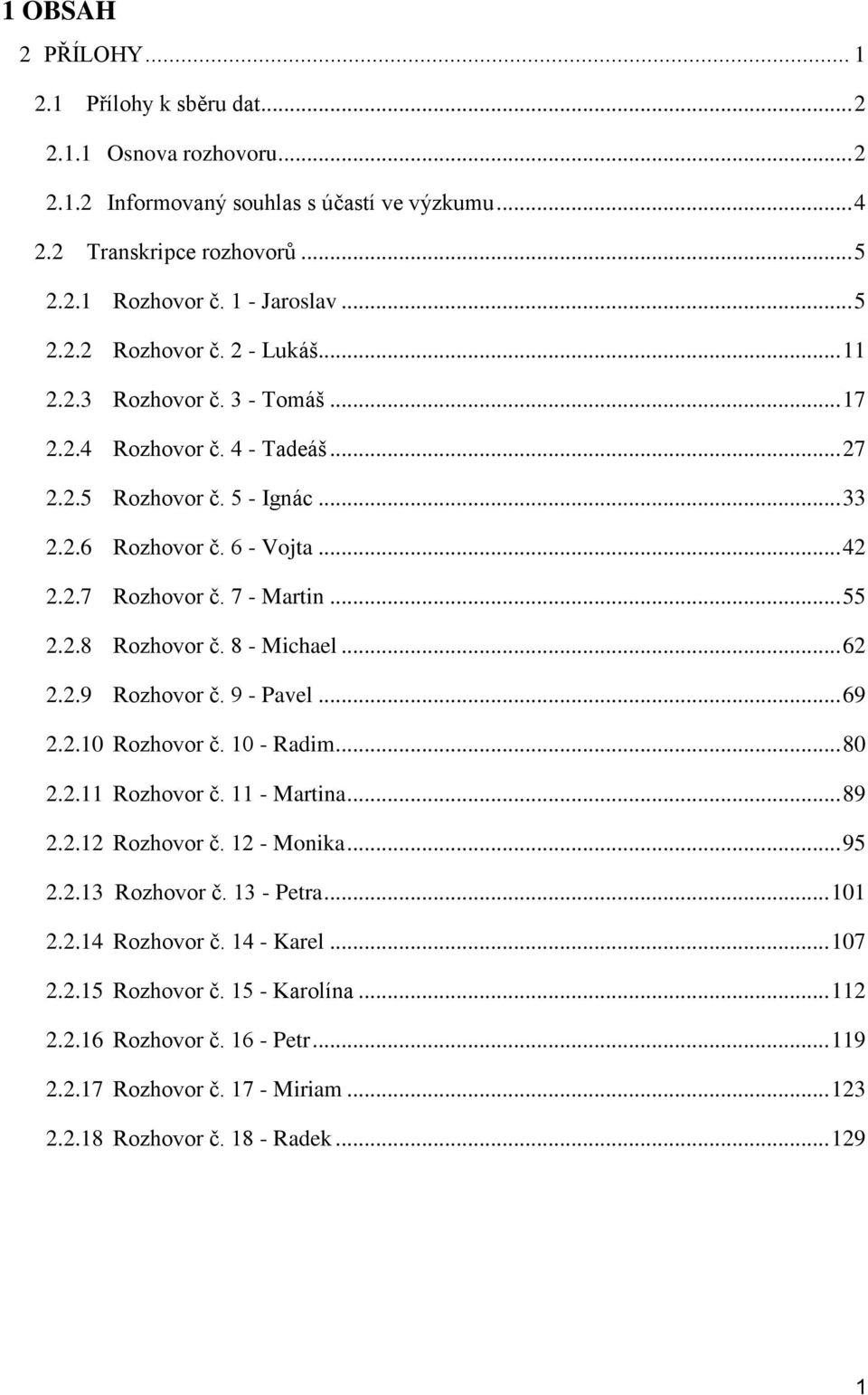 1 OBSAH

2 PŘÍLOHY ... 1
2.1 Přílohy k sběru dat ... 2
2.1.1 Osnova rozhovoru ... 2
2.1.2 Informovaný souhlas s účastí ve výzkumu ... 4
2.2 Transkripce rozhovorů ... 5
2.2.1 Rozhovor č. 1 - Jaroslav ... 5
2.2.2 Rozhovor č. 2 - Lukáš ... 11
2.2.3 Rozhovor č. 3 - Tomáš ... 17
2.2.4 Rozhovor č. 4 - Tadeáš ... 27
2.2.5 Rozhovor č. 5 - Ignác ... 33
2.2.6 Rozhovor č. 6 - Vojta ... 42
2.2.7 Rozhovor č. 7 - Martin ... 55
2.2.8 Rozhovor č. 8 - Michael ... 62
2.2.9 Rozhovor č. 9 - Pavel ... 69
2.2.10 Rozhovor č. 10 - Radim ... 80
2.2.11 Rozhovor č. 11 - Martina ... 89
2.2.12 Rozhovor č. 12 - Monika ... 95
2.2.13 Rozhovor č. 13 - Petra ... 101
2.2.14 Rozhovor č. 14 - Karel ... 107
2.2.15 Rozhovor č. 15 - Karolína ... 112
2.2.16 Rozhovor č. 16 - Petr ... 119
2.2.17 Rozhovor č. 17 - Miriam ... 123
2.2.18 Rozhovor č. 18 - Radek ... 129

1